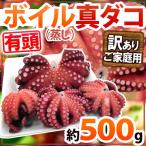 ボイル真ダコ
(蒸し)
有頭
訳あり
ご家庭用
約500g